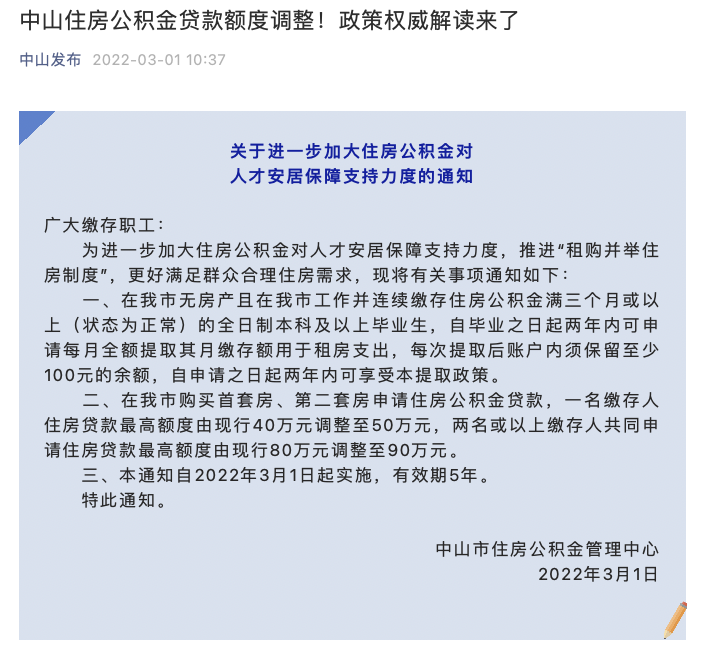 中山住房公积金贷款额度调整！政策权威解读来了

中山发布 2022-03-01 10:37

关于进一步加大住房公积金对
人才安居保障支持力度的通知

广大缴存职工：

为进一步加大住房公积金对人才安居保障支持力度，推进“租购并举住房制度”，更好满足群众合理住房需求，现将有关事项通知如下：

一、在我市无房产且在我市工作并连续缴存住房公积金满三个月或以上（状态为正常）的全日制本科及以上毕业生，自毕业之日起两年内可申请每月全额提取其月缴存额用于租房支出，每次提取后账户内须保留至少100元的余额，自申请之日起两年内可享受本提取政策。

二、在我市购买首套房、第二套房申请住房公积金贷款，一名缴存人住房贷款最高额度由现行40万元调整至50万元，两名或以上缴存人共同申请住房贷款最高额度由现行80万元调整至90万元。

三、本通知自2022年3月1日起实施，有效期5年。

特此通知。

中山市住房公积金管理中心
2022年3月1日